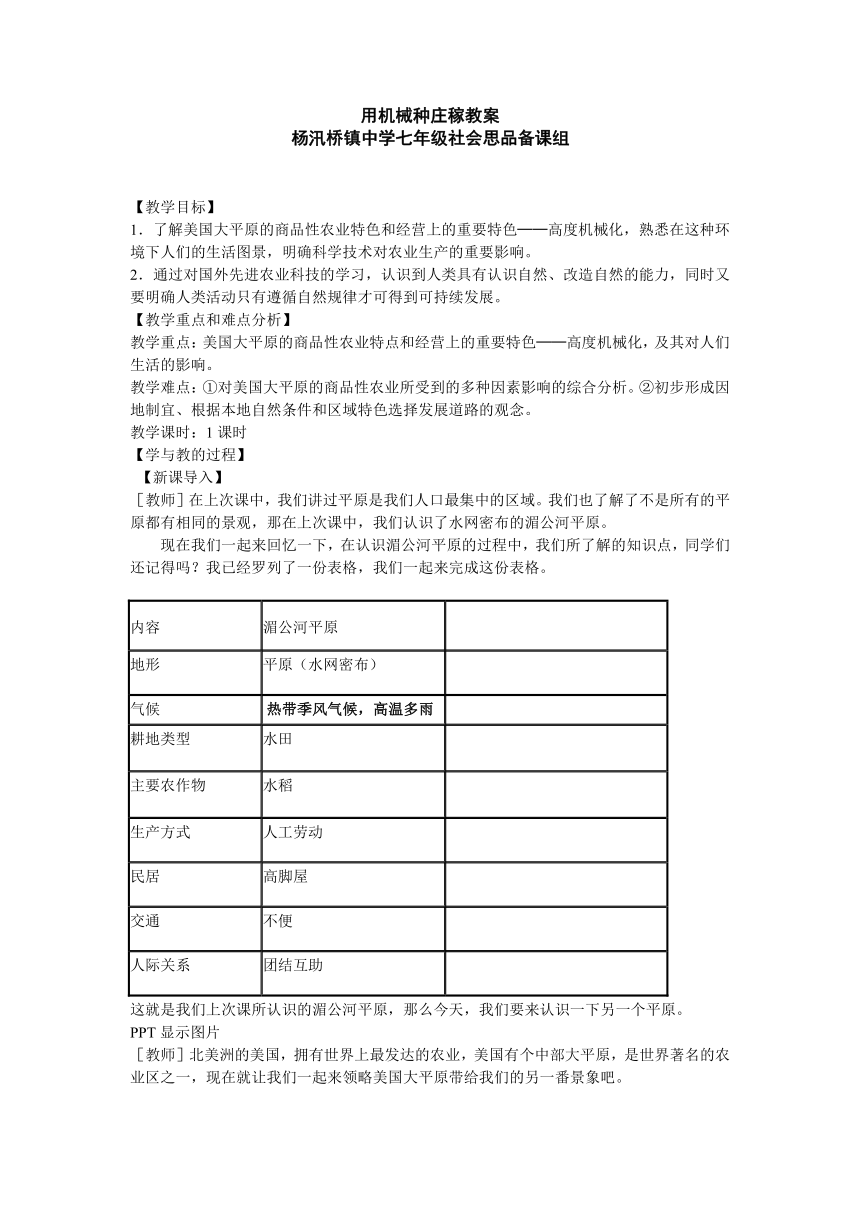 用机械种庄稼教案
杨汛桥镇中学七年级社会思品备课组

【教学目标】
1．了解美国大平原的商品性农业特色和经营上的重要特色——高度机械化，熟悉在这种环境下人们的生活图景，明确科学技术对农业生产的重要影响。
2．通过对国外先进农业科技的学习，认识到人类具有认识自然、改造自然的能力，同时又要明确人类活动只有遵循自然规律才可得到可持续发展。
【教学重点和难点分析】
教学重点：美国大平原的商品性农业特点和经营上的重要特色——高度机械化，及其对人们生活的影响。
教学难点：①对美国大平原的商品性农业所受到的多种因素影响的综合分析。②初步形成因地制宜、根据本地自然条件和区域特色选择发展道路的观念。
教学课时：1 课时
【学与教的过程】
【新课导入】
［教师］在上次课中，我们讲过平原是我们人口最集中的区域。我们也了解了不是所有的平原都有相同的景观，那在上次课中，我们认识了水网密布的湄公河平原。

现在我们一起来回忆一下，在认识湄公河平原的过程中，我们所了解的知识点，同学们还记得吗？我已经罗列了一份表格，我们一起来完成这份表格。

| 内容 | 湄公河平原 | |
|---|---|---|
| 地形 | 平原（水网密布） | |
| 气候 | 热带季风气候，高温多雨 | |
| 耕地类型 | 水田 | |
| 主要农作物 | 水稻 | |
| 生产方式 | 人工劳动 | |
| 民居 | 高脚屋 | |
| 交通 | 不便 | |
| 人际关系 | 团结互助 | |

这就是我们上次课所认识的湄公河平原，那么今天，我们要来认识一下另一个平原。
PPT 显示图片
［教师］北美洲的美国，拥有世界上最发达的农业，美国有个中部大平原，是世界著名的农业区之一，现在就让我们一起来领略美国大平原带给我们的另一番景象吧。